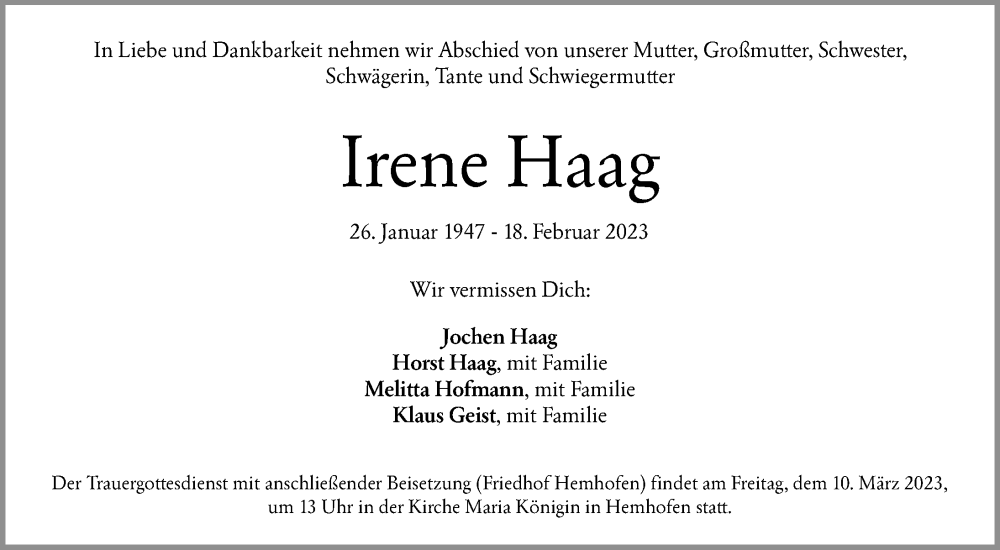 In Liebe und Dankbarkeit nehmen wir Abschied von unserer Mutter, Großmutter, Schwester, Schwägerin, Tante und Schwiegermutter

Irene Haag

26. Januar 1947 - 18. Februar 2023

Wir vermissen Dich:

Jochen Haag
Horst Haag, mit Familie
Melitta Hofmann, mit Familie
Klaus Geist, mit Familie

Der Trauergottesdienst mit anschließender Beisetzung (Friedhof Hemhofen) findet am Freitag, dem 10. März 2023, um 13 Uhr in der Kirche Maria Königin in Hemhofen statt.